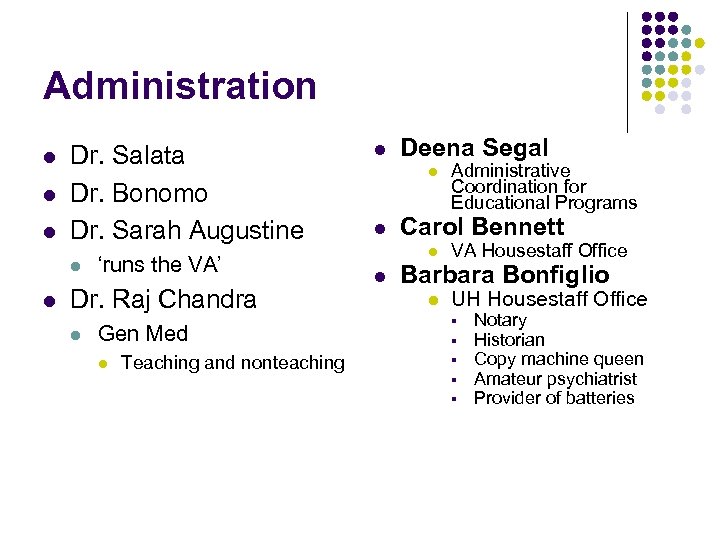 Administration

- Dr. Salata
- Dr. Bonomo
- Dr. Sarah Augustine
  - ‘runs the VA’
- Dr. Raj Chandra
  - Gen Med
    - Teaching and nonteaching

- Deena Segal
  - Administrative Coordination for Educational Programs
- Carol Bennett
  - VA Housestaff Office
- Barbara Bonfiglio
  - UH Housestaff Office
    - Notary
    - Historian
    - Copy machine queen
    - Amateur psychiatrist
    - Provider of batteries